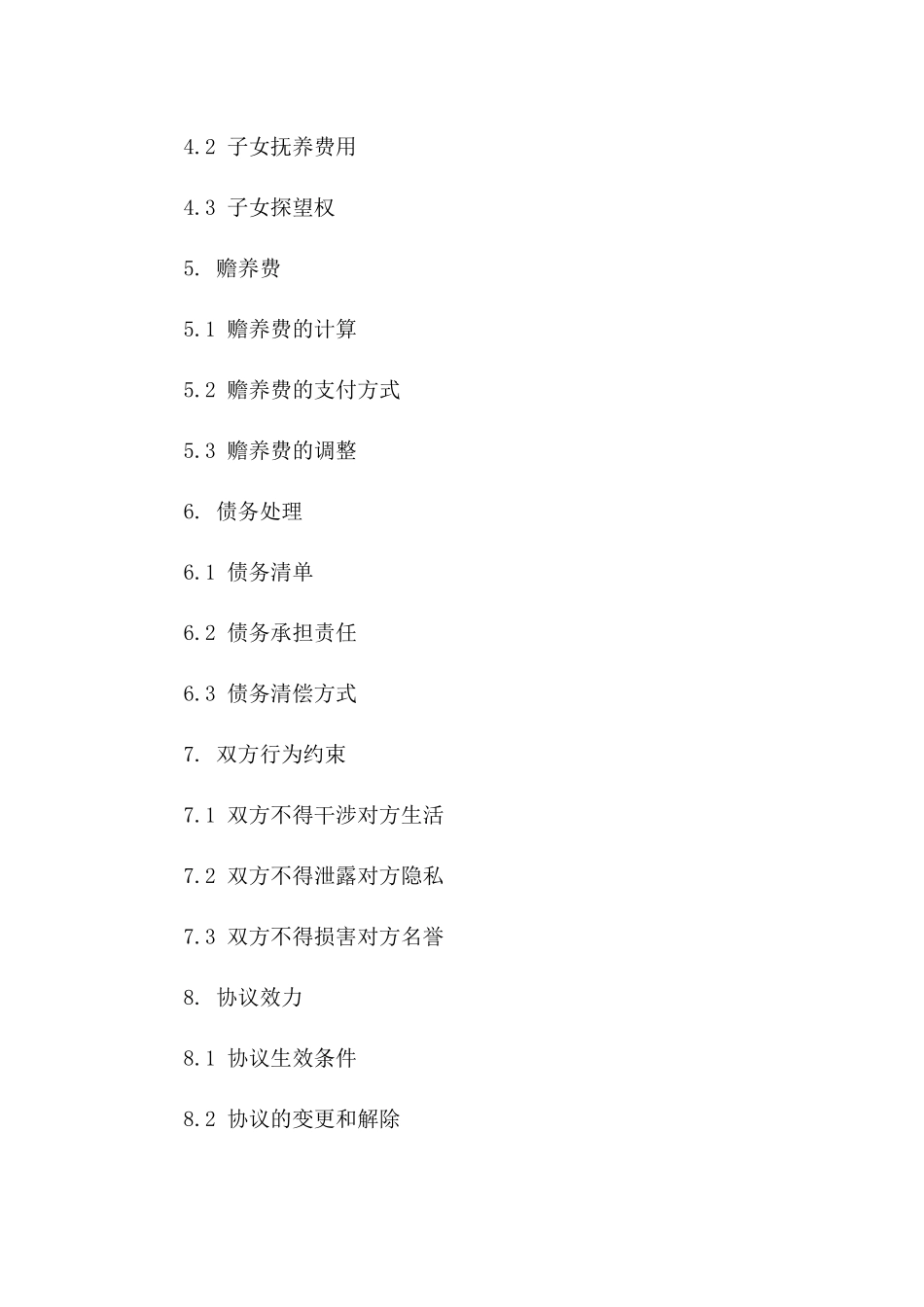 4.2 子女抚养费用

4.3 子女探望权

5. 赡养费

5.1 赡养费的计算

5.2 赡养费的支付方式

5.3 赡养费的调整

6. 债务处理

6.1 债务清单

6.2 债务承担责任

6.3 债务清偿方式

7. 双方行为约束

7.1 双方不得干涉对方生活

7.2 双方不得泄露对方隐私

7.3 双方不得损害对方名誉

8. 协议效力

8.1 协议生效条件

8.2 协议的变更和解除